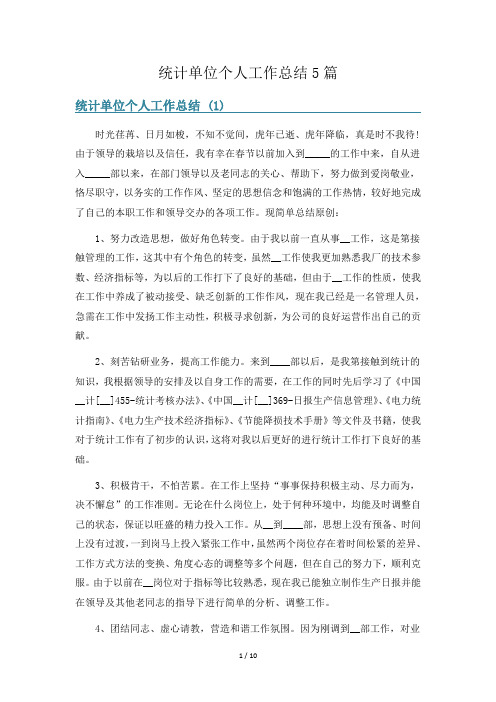 统计单位个人工作总结5篇

统计单位个人工作总结 (1)

时光荏苒、日月如梭，不知不觉间，虎年已逝、虎年降临，真是时不我待！由于领导的栽培以及信任，我有幸在春节以前加入到_____的工作中来，自从进入_____部以来，在部门领导以及老同志的关心、帮助下，努力做到爱岗敬业，恪尽职守，以务实的工作作风、坚定的思想信念和饱满的工作热情，较好地完成了自己的本职工作和领导交办的各项工作。现简单总结原创：

1、努力改造思想，做好角色转变。由于我以前一直从事__工作，这是第接触管理的工作，这其中有个角色的转变，虽然__工作使我更加熟悉我厂的技术参数、经济指标等，为以后的工作打下了良好的基础，但由于__工作的性质，使我在工作中养成了被动接受、缺乏创新的工作作风，现在我已经是一名管理人员，急需在工作中发扬工作主动性，积极寻求创新，为公司的良好运营作出自己的贡献。

2、刻苦钻研业务，提高工作能力。来到____部以后，是我第接触到统计的知识，我根据领导的安排及以自身工作的需要，在工作的同时先后学习了《中国__计[__]455-统计考核办法》、《中国__计[__]369-日报生产信息管理》、《电力统计指南》、《电力生产技术经济指标》、《节能降损技术手册》等文件及书籍，使我对于统计工作有了初步的认识，这将对我以后更好的进行统计工作打下良好的基础。

3、积极肯干，不怕苦累。在工作上坚持“事事保持积极主动、尽力而为，决不懈怠”的工作准则。无论在什么岗位上，处于何种环境中，均能及时调整自己的状态，保证以旺盛的精力投入工作。从__到____部，思想上没有预备、时间上没有过渡，一到岗马上投入紧张工作中，虽然两个岗位存在着时间松紧的差异、工作方式方法的变换、角度心态的调整等多个问题，但在自己的努力下，顺利克服。由于以前在__岗位对于指标等比较熟悉，现在我已能独立制作生产日报并能在领导及其他老同志的指导下进行简单的分析、调整工作。

4、团结同志、虚心请教，营造和谐工作氛围。因为刚调到__部工作，对业

1 / 10